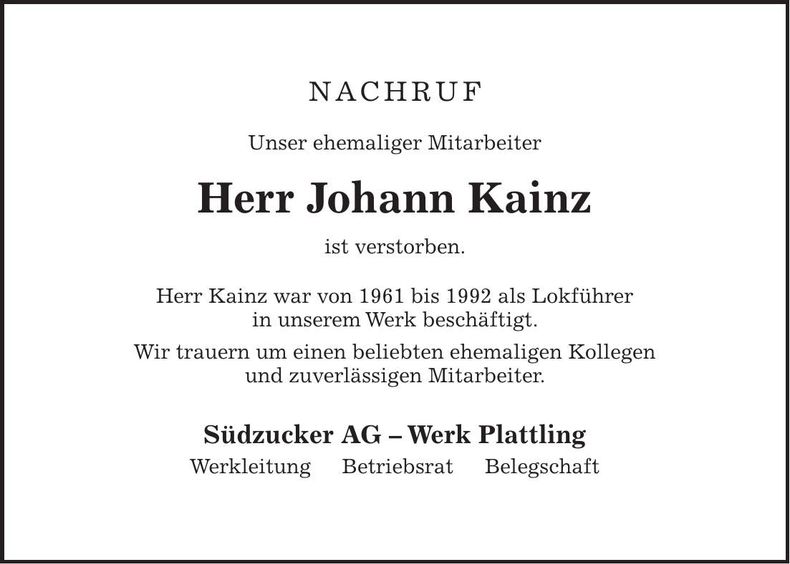 NACHRUF

Unser ehemaliger Mitarbeiter

Herr Johann Kainz

ist verstorben.

Herr Kainz war von 1961 bis 1992 als Lokführer in unserem Werk beschäftigt.

Wir trauern um einen beliebten ehemaligen Kollegen und zuverlässigen Mitarbeiter.

Südzucker AG – Werk Plattling

Werkleitung Betriebsrat Belegschaft